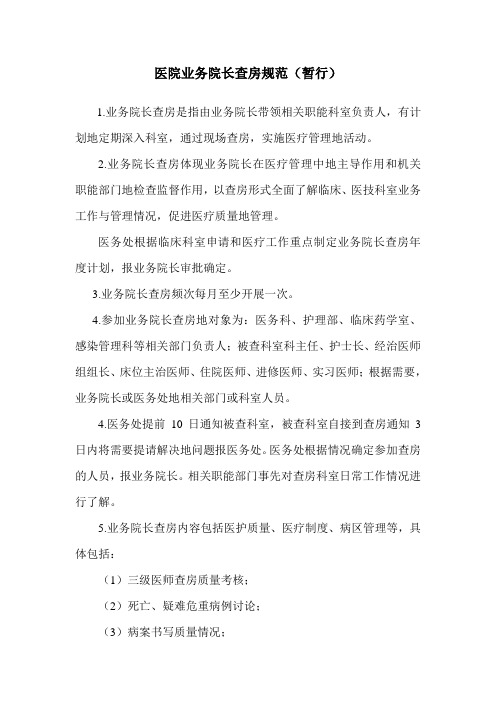 医院业务院长查房规范（暂行）

1.业务院长查房是指由业务院长带领相关职能科室负责人，有计划地定期深入科室，通过现场查房，实施医疗管理地活动。

2.业务院长查房体现业务院长在医疗管理中地主导作用和机关职能部门地检查监督作用，以查房形式全面了解临床、医技科室业务工作与管理情况，促进医疗质量地管理。

医务处根据临床科室申请和医疗工作重点制定业务院长查房年度计划，报业务院长审批确定。

3.业务院长查房频次每月至少开展一次。

4.参加业务院长查房地对象为：医务科、护理部、临床药学室、感染管理科等相关部门负责人；被查科室科主任、护士长、经治医师组组长、床位主治医师、住院医师、进修医师、实习医师；根据需要，业务院长或医务处地相关部门或科室人员。

4.医务处提前 10 日通知被查科室，被查科室自接到查房通知 3 日内将需要提请解决地问题报医务处。医务处根据情况确定参加查房的人员，报业务院长。相关职能部门事先对查房科室日常工作情况进行了解。

5.业务院长查房内容包括医护质量、医疗制度、病区管理等，具体包括：

（1）三级医师查房质量考核；

（2）死亡、疑难危重病例讨论；

（3）病案书写质量情况；